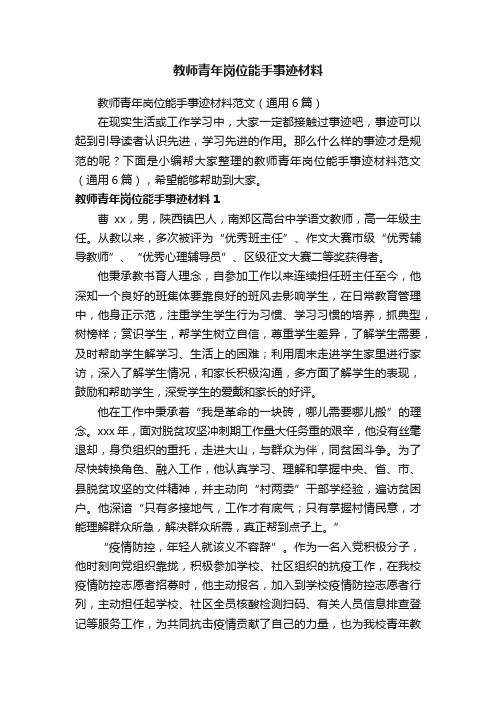 教师青年岗位能手事迹材料

教师青年岗位能手事迹材料范文（通用6篇）

在现实生活或工作学习中，大家一定都接触过事迹吧，事迹可以起到引导读者认识先进，学习先进的作用。那么什么样的事迹才是规范的呢？下面是小编帮大家整理的教师青年岗位能手事迹材料范文（通用6篇），希望能够帮助到大家。

教师青年岗位能手事迹材料1

曹xx，男，陕西镇巴人，南郑区高台中学语文教师，高一年级主任。从教以来，多次被评为“优秀班主任”、作文大赛市级“优秀辅导教师”、“优秀心理辅导员”、区级征文大赛二等奖获得者。

他秉承教书育人理念，自参加工作以来连续担任班主任至今，他深知一个良好的班集体要靠良好的班风去影响学生，在日常教育管理中，他身正示范，注重学生学生行为习惯、学习习惯的培养，抓典型，树榜样；赏识学生，帮学生树立自信，尊重学生差异，了解学生需要，及时帮助学生解学习、生活上的困难；利用周末走进学生家里进行家访，深入了解学生情况，和家长积极沟通，多方面了解学生的表现，鼓励和帮助学生，深受学生的爱戴和家长的好评。

他在工作中秉承着“我是革命的一块砖，哪儿需要哪儿搬”的理念。xxx年，面对脱贫攻坚冲刺期工作量大任务重的艰辛，他没有丝毫退却，身负组织的重托，走进大山，与群众为伴，同贫困斗争。为了尽快转换角色、融入工作，他认真学习、理解和掌握中央、省、市、县脱贫攻坚的文件精神，并主动向“村两委”干部学经验，遍访贫困户。他深谙“只有多接地气，工作才有底气；只有掌握村情民意，才能理解群众所急，解决群众所需，真正帮到点子上。”

“疫情防控，年轻人就该义不容辞”。作为一名入党积极分子，他时刻向党组织靠拢，积极参加学校、社区组织的抗疫工作，在我校疫情防控志愿者招募时，他主动报名，加入到学校疫情防控志愿者行列，主动担任起学校、社区全员核酸检测扫码、有关人员信息排查登记等服务工作，为共同抗击疫情贡献了自己的力量，也为我校青年教